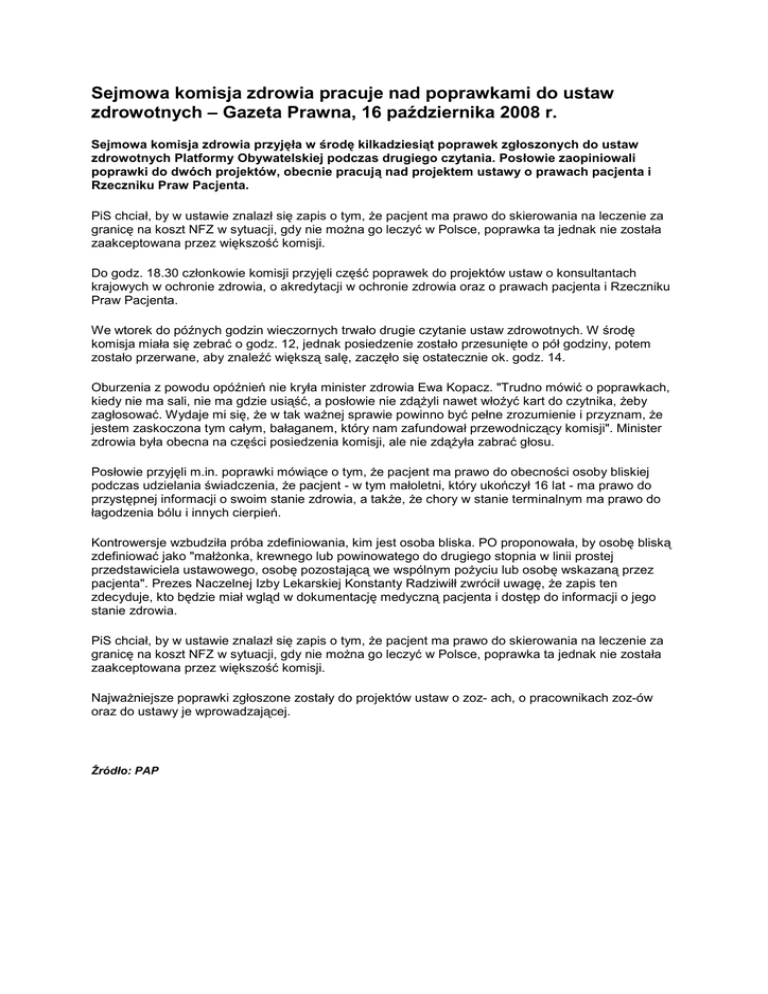 Sejmowa komisja zdrowia pracuje nad poprawkami do ustaw zdrowotnych – Gazeta Prawna, 16 października 2008 r.

Sejmowa komisja zdrowia przyjęła w środę kilkadziesiąt poprawek zgłoszonych do ustaw zdrowotnych Platformy Obywatelskiej podczas drugiego czytania. Posłowie zaopiniowali poprawki do dwóch projektów, obecnie pracują nad projektem ustawy o prawach pacjenta i Rzeczniku Praw Pacjenta.

PiS chciał, by w ustawie znalazł się zapis o tym, że pacjent ma prawo do skierowania na leczenie za granicę na koszt NFZ w sytuacji, gdy nie można go leczyć w Polsce, poprawka ta jednak nie została zaakceptowana przez większość komisji.

Do godz. 18.30 członkowie komisji przyjęli część poprawek do projektów ustaw o konsultantach krajowych w ochronie zdrowia, o akredytacji w ochronie zdrowia oraz o prawach pacjenta i Rzeczniku Praw Pacjenta.

We wtorek do późnych godzin wieczornych trwało drugie czytanie ustaw zdrowotnych. W środę komisja miała się zebrać o godz. 12, jednak posiedzenie zostało przesunięte o pół godziny, potem zostało przerwane, aby znaleźć większą salę, zaczęło się ostatecznie ok. godz. 14.

Oburzenia z powodu opóźnień nie kryła minister zdrowia Ewa Kopacz. "Trudno mówić o poprawkach, kiedy nie ma sali, nie ma gdzie usiąść, a posłowie nie zdążyli nawet włożyć kart do czytnika, żeby zagłosować. Wydaje mi się, że w tak ważnej sprawie powinno być pełne zrozumienie i przyznam, że jestem zaskoczona tym całym, bałaganem, który nam zafundował przewodniczący komisji". Minister zdrowia była obecna na części posiedzenia komisji, ale nie zdążyła zabrać głosu.

Posłowie przyjęli m.in. poprawki mówiące o tym, że pacjent ma prawo do obecności osoby bliskiej podczas udzielania świadczenia, że pacjent - w tym małoletni, który ukończył 16 lat - ma prawo do przystępnej informacji o swoim stanie zdrowia, a także, że chory w stanie terminalnym ma prawo do łagodzenia bólu i innych cierpień.

Kontrowersje wzbudziła próba zdefiniowania, kim jest osoba bliska. PO proponowała, by osobę bliską zdefiniować jako "małżonka, krewnego lub powinowatego do drugiego stopnia w linii prostej przedstawiciela ustawowego, osobę pozostającą we wspólnym pożyciu lub osobę wskazaną przez pacjenta". Prezes Naczelnej Izby Lekarskiej Konstanty Radziwiłł zwrócił uwagę, że zapis ten zdecyduje, kto będzie miał wgląd w dokumentację medyczną pacjenta i dostęp do informacji o jego stanie zdrowia.

PiS chciał, by w ustawie znalazł się zapis o tym, że pacjent ma prawo do skierowania na leczenie za granicę na koszt NFZ w sytuacji, gdy nie można go leczyć w Polsce, poprawka ta jednak nie została zaakceptowana przez większość komisji.

Najważniejsze poprawki zgłoszone zostały do projektów ustaw o zoz- ach, o pracownikach zoz-ów oraz do ustawy je wprowadzającej.

Źródło: PAP